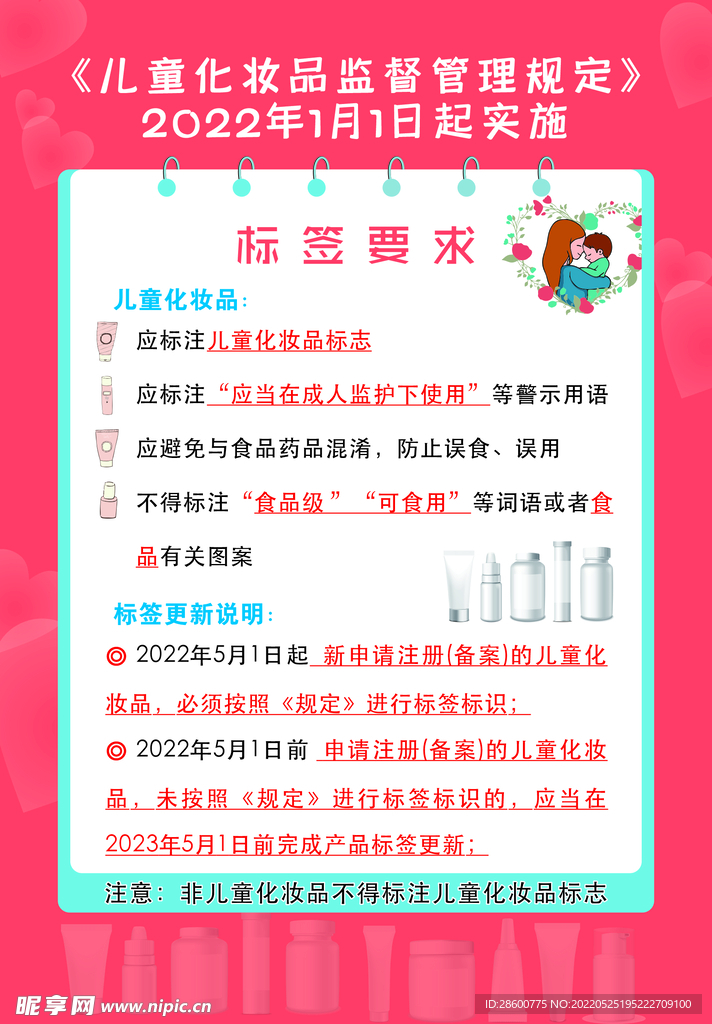 《儿童化妆品监督管理规定》
2022年1月1日起实施

标签要求

儿童化妆品：

应标注儿童化妆品标志

应标注“应当在成人监护下使用”等警示用语

应避免与食品药品混淆，防止误食、误用

不得标注“食品级”“可食用”等词语或者食品有关图案

标签更新说明：

◎ 2022年5月1日起 新申请注册(备案)的儿童化妆品，必须按照《规定》进行标签标识；

◎ 2022年5月1日前 申请注册(备案)的儿童化妆品，未按照《规定》进行标签标识的，应当在2023年5月1日前完成产品标签更新；

注意：非儿童化妆品不得标注儿童化妆品标志

昵享网 www.nipic.cn

ID:28600775 NO:20220525195222709100